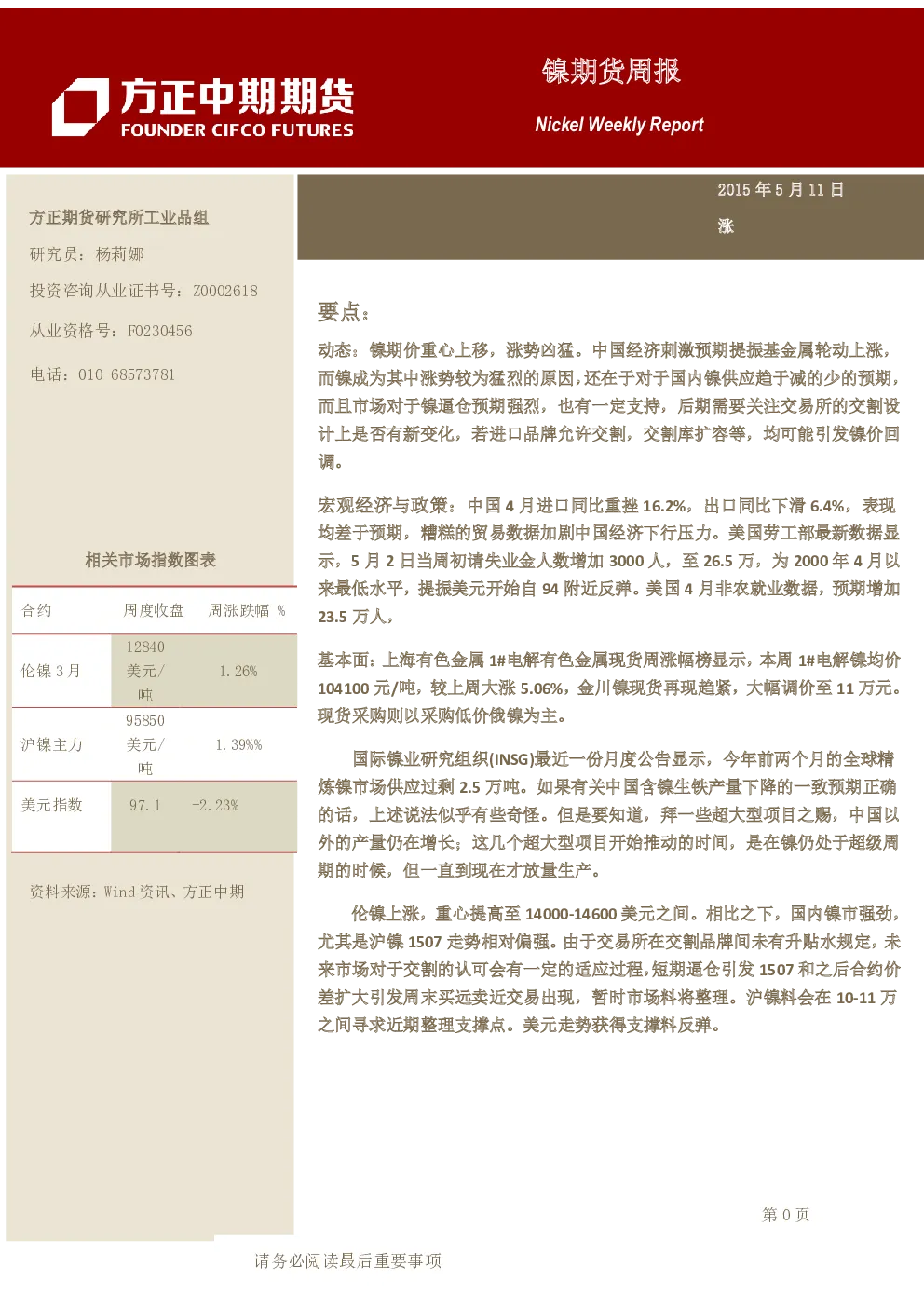 方正中期期货
FOUNDER CIFCO FUTURES

镍期货周报

Nickel Weekly Report

2015 年 5 月 11 日

涨

方正期货研究所工业品组

研究员：杨莉娜

投资咨询从业证书号：Z0002618

从业资格号：F0230456

电话：010-68573781

相关市场指数图表

| 合约 | 周度收盘 | 周涨跌幅 % |
|---|---|---|
| 伦镍 3 月 | 12840 美元/吨 | 1.26% |
| 沪镍主力 | 95850 美元/吨 | 1.39%% |
| 美元指数 | 97.1 | -2.23% |

资料来源：Wind 资讯、方正中期

要点：

动态：镍期价重心上移，涨势凶猛。中国经济刺激预期提振基金属轮动上涨，而镍成为其中涨势较为猛烈的原因，还在于对于国内镍供应趋于减的少的预期，而且市场对于镍逼仓预期强烈，也有一定支持，后期需要关注交易所的交割设计上是否有新变化，若进口品牌允许交割，交割库扩容等，均可能引发镍价回调。

宏观经济与政策：中国 4 月进口同比重挫 16.2%，出口同比下滑 6.4%，表现均差于预期，糟糕的贸易数据加剧中国经济下行压力。美国劳工部最新数据显示，5 月 2 日当周初请失业金人数增加 3000 人，至 26.5 万，为 2000 年 4 月以来最低水平，提振美元开始自 94 附近反弹。美国 4 月非农就业数据，预期增加 23.5 万人，

基本面：上海有色金属 1#电解有色金属现货周涨幅榜显示，本周 1#电解镍均价 104100 元/吨，较上周大涨 5.06%，金川镍现货再现趋紧，大幅调价至 11 万元。现货采购则以采购低价俄镍为主。

国际镍业研究组织(INSG)最近一份月度公告显示，今年前两个月的全球精炼镍市场供应过剩 2.5 万吨。如果有关中国含镍生铁产量下降的一致预期正确的话，上述说法似乎有些奇怪。但是要知道，拜一些超大型项目之赐，中国以外的产量仍在增长；这几个超大型项目开始推动的时间，是在镍仍处于超级周期的时候，但一直到现在才放量生产。

伦镍上涨，重心提高至 14000-14600 美元之间。相比之下，国内镍市强劲，尤其是沪镍 1507 走势相对偏强。由于交易所在交割品牌间未有升贴水规定，未来市场对于交割的认可会有一定的适应过程，短期逼仓引发 1507 和之后合约价差扩大引发周末买远卖近交易出现，暂时市场料将整理。沪镍料会在 10-11 万之间寻求近期整理支撑点。美元走势获得支撑料反弹。

第 0 页

请务必阅读最后重要事项